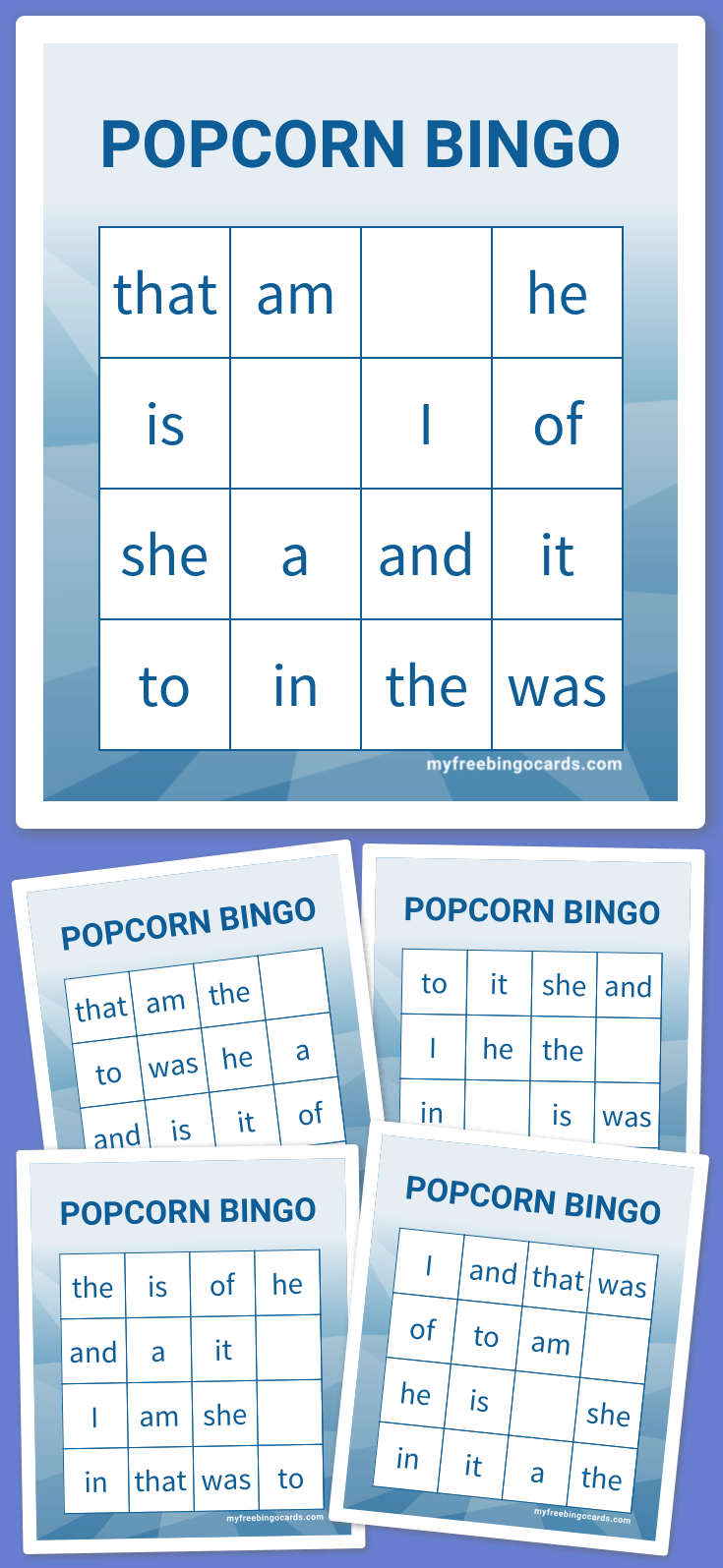 POPCORN BINGO

| that | am | | he |
|---|---|---|---|
| is | | I | of |
| she | a | and | it |
| to | in | the | was |

myfreebingocards.com

POPCORN BINGO

| that | am | the | |
|---|---|---|---|
| to | was | he | a |
| and | is | it | of |

POPCORN BINGO

| to | it | she | and |
|---|---|---|---|
| I | he | the | |
| in | | is | was |

POPCORN BINGO

| the | is | of | he |
|---|---|---|---|
| and | a | it | |
| I | am | she | |
| in | that | was | to |

myfreebingocards.com

POPCORN BINGO

| I | and | that | was |
|---|---|---|---|
| of | to | am | |
| he | is | | she |
| in | it | a | the |

myfreebingocards.com